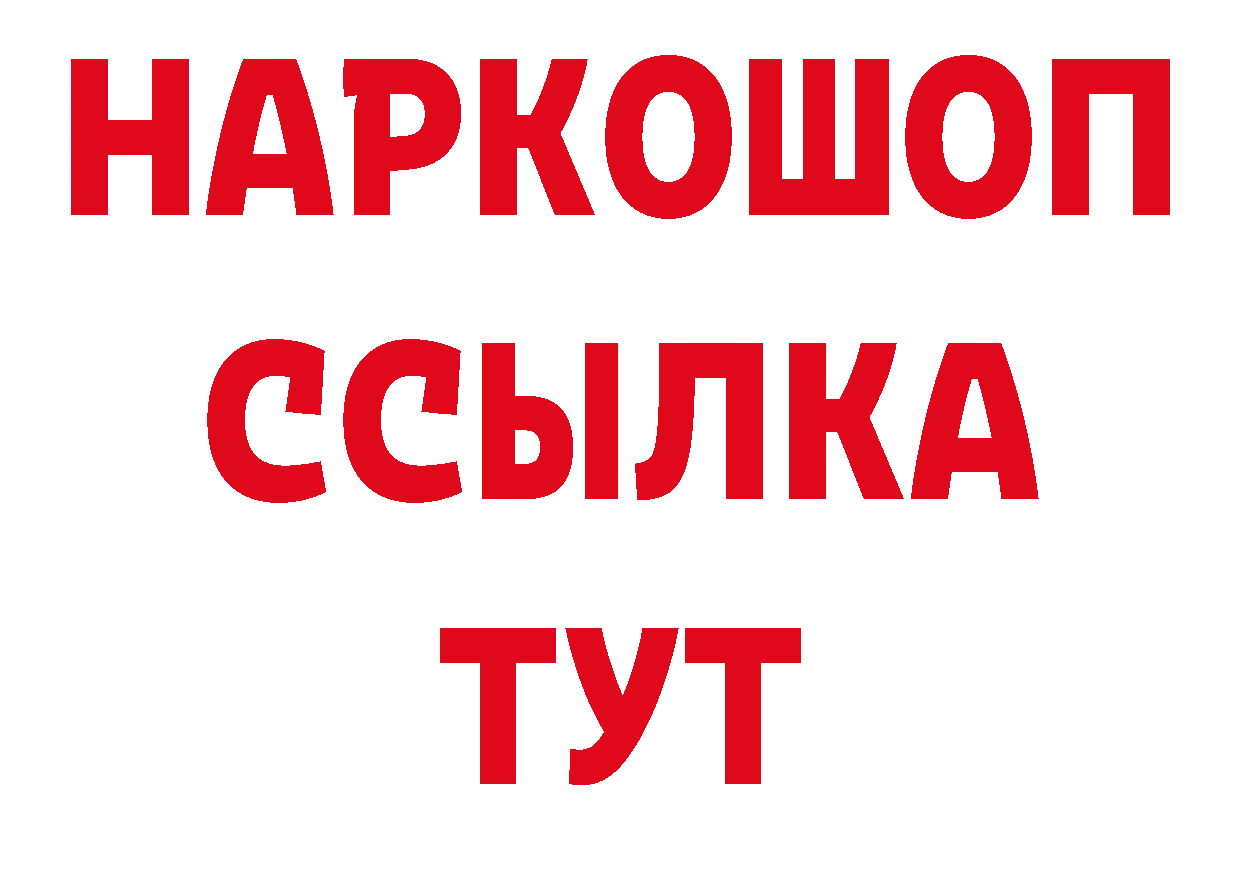 НАРКОШОП
ССЫЛКА
ТУТ